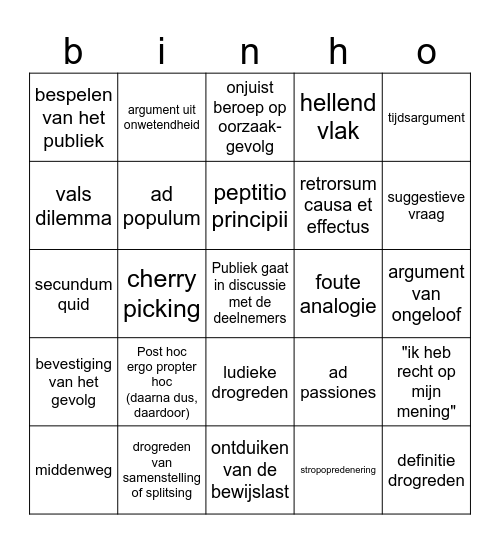 | b | i | n | h | o |
|---|---|---|---|---|
| bespelen van het publiek | argument uit onwetendheid | onjuist beroep op oorzaak-gevolg | hellend vlak | tijdsargument |
| vals dilemma | ad populum | peptitio principii | retrorsum causa et effectus | suggestieve vraag |
| secundum quid | cherry picking | Publiek gaat in discussie met de deelnemers | foute analogie | argument van ongeloof |
| bevestiging van het gevolg | Post hoc ergo propter hoc (daarna dus, daardoor) | ludieke drogreden | ad passiones | "ik heb recht op mijn mening" |
| middenweg | drogreden van samenstelling of splitsing | ontduiken van de bewijslast | stropopredenering | definitie drogreden |